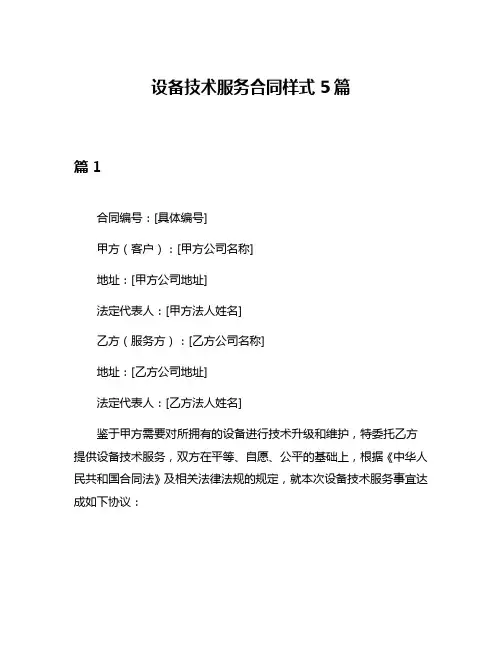 设备技术服务合同样式 5 篇

篇 1

合同编号：[具体编号]

甲方（客户）：[甲方公司名称]

地址：[甲方公司地址]

法定代表人：[甲方法人姓名]

乙方（服务方）：[乙方公司名称]

地址：[乙方公司地址]

法定代表人：[乙方法人姓名]

鉴于甲方需要对所拥有的设备进行技术升级和维护，特委托乙方提供设备技术服务，双方在平等、自愿、公平的基础上，根据《中华人民共和国合同法》及相关法律法规的规定，就本次设备技术服务事宜达成如下协议：